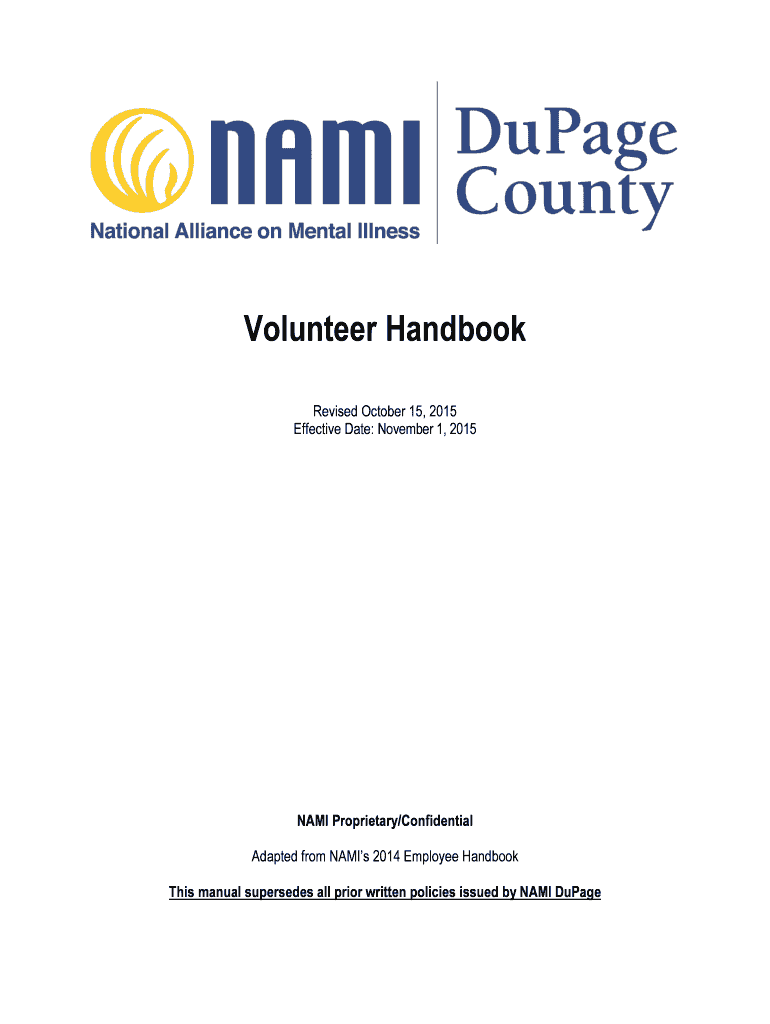 NAMI
National Alliance on Mental Illness
DuPage County

Volunteer Handbook

Revised October 15, 2015
Effective Date: November 1, 2015

NAMI Proprietary/Confidential

Adapted from NAMI's 2014 Employee Handbook

This manual supersedes all prior written policies issued by NAMI DuPage